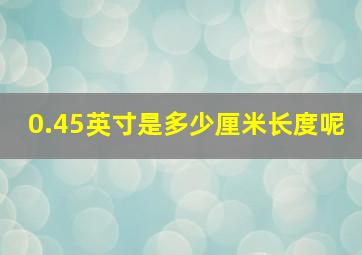 0.45英寸是多少厘米长度呢